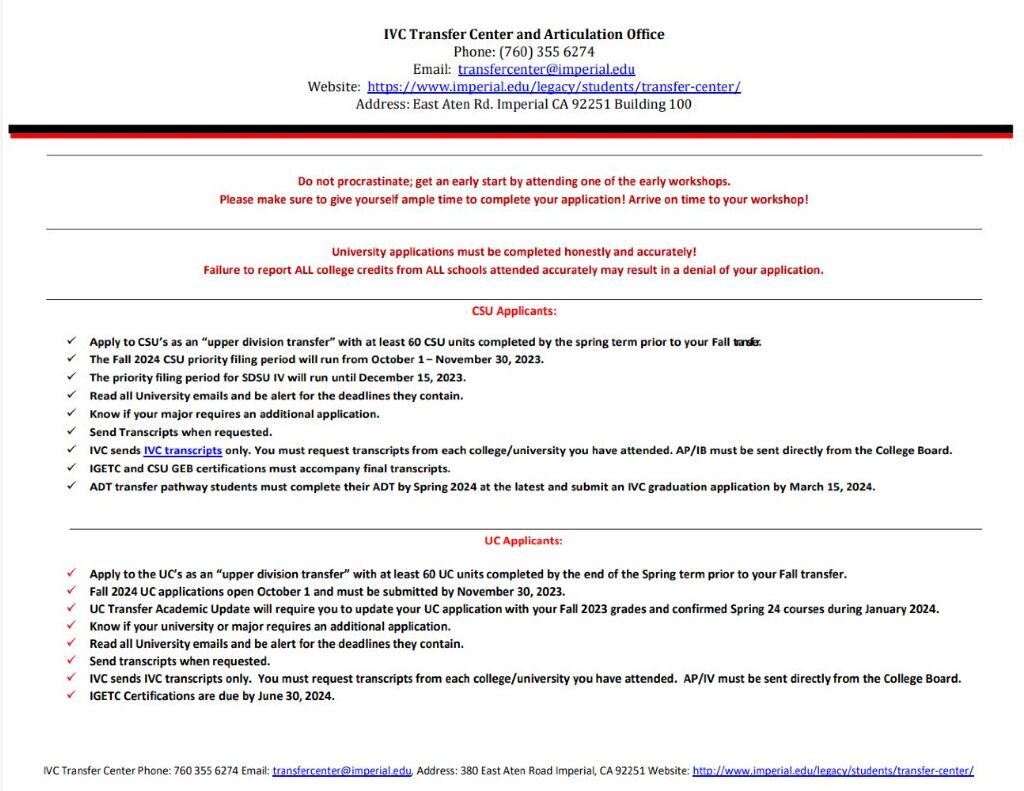 IVC Transfer Center and Articulation Office
Phone: (760) 355 6274
Email: transfercenter@imperial.edu
Website: https://www.imperial.edu/legacy/students/transfer-center/
Address: East Aten Rd. Imperial CA 92251 Building 100

Do not procrastinate; get an early start by attending one of the early workshops.
Please make sure to give yourself ample time to complete your application! Arrive on time to your workshop!

University applications must be completed honestly and accurately!
Failure to report ALL college credits from ALL schools attended accurately may result in a denial of your application.

CSU Applicants:

✓ Apply to CSU's as an "upper division transfer" with at least 60 CSU units completed by the spring term prior to your Fall transfer.
✓ The Fall 2024 CSU priority filing period will run from October 1 – November 30, 2023.
✓ The priority filing period for SDSU IV will run until December 15, 2023.
✓ Read all University emails and be alert for the deadlines they contain.
✓ Know if your major requires an additional application.
✓ Send Transcripts when requested.
✓ IVC sends IVC transcripts only. You must request transcripts from each college/university you have attended. AP/IB must be sent directly from the College Board.
✓ IGETC and CSU GEB certifications must accompany final transcripts.
✓ ADT transfer pathway students must complete their ADT by Spring 2024 at the latest and submit an IVC graduation application by March 15, 2024.

UC Applicants:

✓ Apply to the UC's as an "upper division transfer" with at least 60 UC units completed by the end of the Spring term prior to your Fall transfer.
✓ Fall 2024 UC applications open October 1 and must be submitted by November 30, 2023.
✓ UC Transfer Academic Update will require you to update your UC application with your Fall 2023 grades and confirmed Spring 24 courses during January 2024.
✓ Know if your university or major requires an additional application.
✓ Read all University emails and be alert for the deadlines they contain.
✓ Send transcripts when requested.
✓ IVC sends IVC transcripts only. You must request transcripts from each college/university you have attended. AP/IV must be sent directly from the College Board.
✓ IGETC Certifications are due by June 30, 2024.

IVC Transfer Center Phone: 760 355 6274 Email: transfercenter@imperial.edu, Address: 380 East Aten Road Imperial, CA 92251 Website: http://www.imperial.edu/legacy/students/transfer-center/